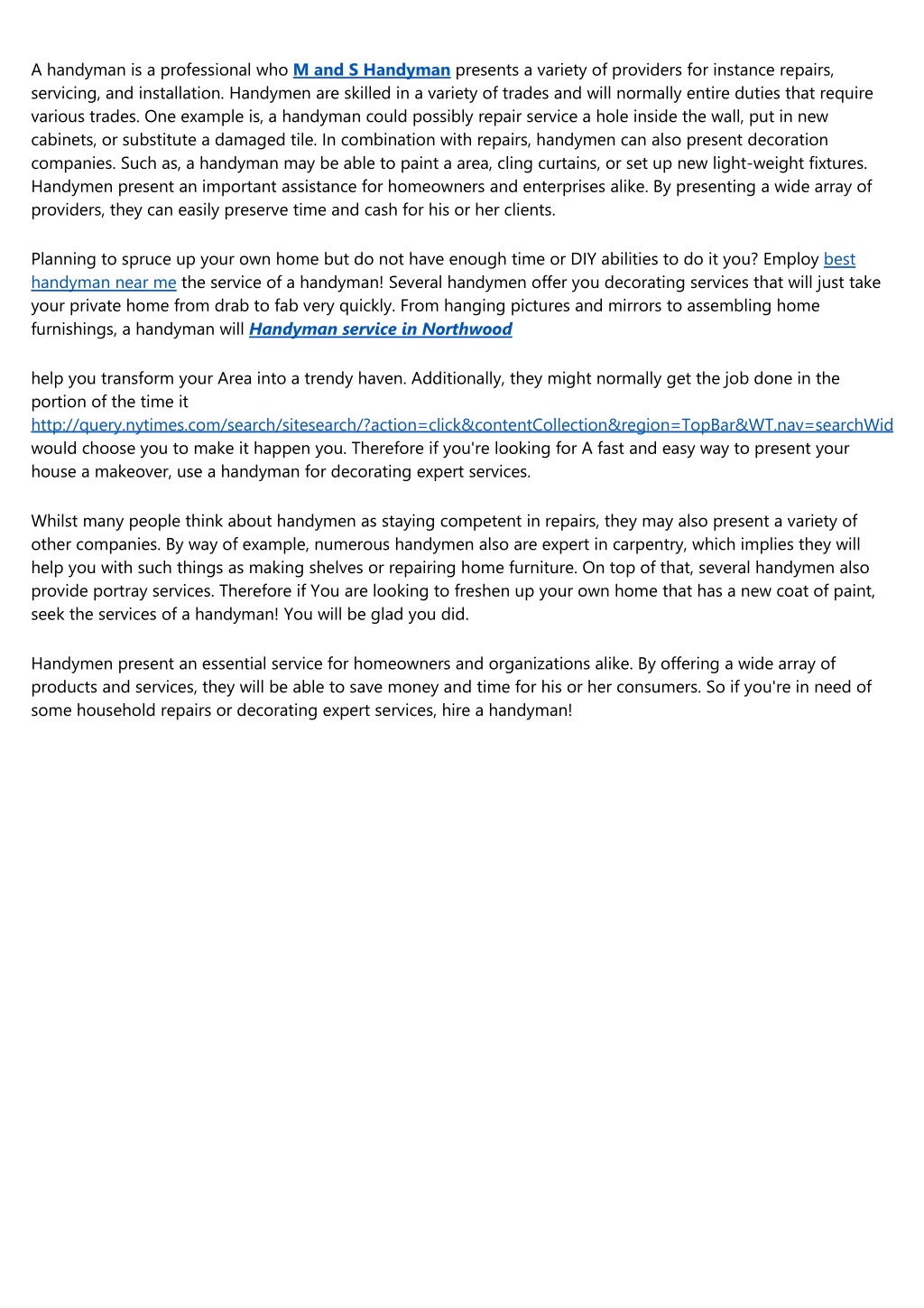 A handyman is a professional who M and S Handyman presents a variety of providers for instance repairs, servicing, and installation. Handymen are skilled in a variety of trades and will normally entire duties that require various trades. One example is, a handyman could possibly repair service a hole inside the wall, put in new cabinets, or substitute a damaged tile. In combination with repairs, handymen can also present decoration companies. Such as, a handyman may be able to paint a area, cling curtains, or set up new light-weight fixtures. Handymen present an important assistance for homeowners and enterprises alike. By presenting a wide array of providers, they can easily preserve time and cash for his or her clients.

Planning to spruce up your own home but do not have enough time or DIY abilities to do it you? Employ best handyman near me the service of a handyman! Several handymen offer you decorating services that will just take your private home from drab to fab very quickly. From hanging pictures and mirrors to assembling home furnishings, a handyman will Handyman service in Northwood

help you transform your Area into a trendy haven. Additionally, they might normally get the job done in the portion of the time it http://query.nytimes.com/search/sitesearch/?action=click&contentCollection&region=TopBar&WT.nav=searchWid would choose you to make it happen you. Therefore if you're looking for A fast and easy way to present your house a makeover, use a handyman for decorating expert services.

Whilst many people think about handymen as staying competent in repairs, they may also present a variety of other companies. By way of example, numerous handymen also are expert in carpentry, which implies they will help you with such things as making shelves or repairing home furniture. On top of that, several handymen also provide portray services. Therefore if You are looking to freshen up your own home that has a new coat of paint, seek the services of a handyman! You will be glad you did.

Handymen present an essential service for homeowners and organizations alike. By offering a wide array of products and services, they will be able to save money and time for his or her consumers. So if you're in need of some household repairs or decorating expert services, hire a handyman!